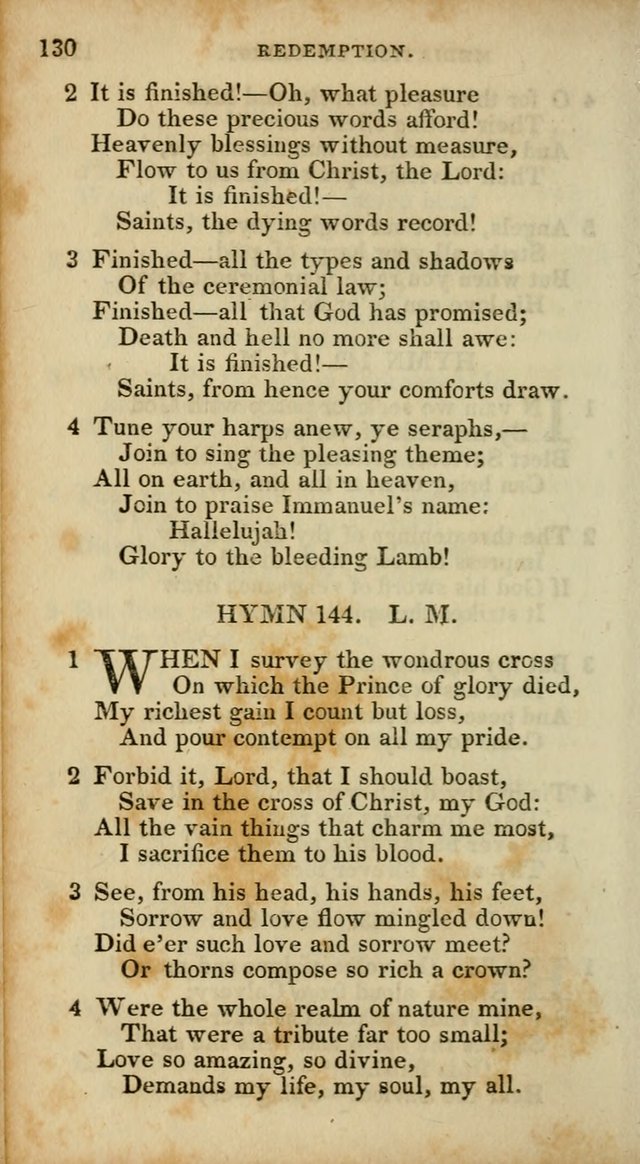 130 REDEMPTION.

2 It is finished!—Oh, what pleasure
Do these precious words afford!
Heavenly blessings without measure,
Flow to us from Christ, the Lord:
It is finished!—
Saints, the dying words record!

3 Finished—all the types and shadows
Of the ceremonial law;
Finished—all that God has promised;
Death and hell no more shall awe:
It is finished!—
Saints, from hence your comforts draw.

4 Tune your harps anew, ye seraphs,—
Join to sing the pleasing theme;
All on earth, and all in heaven,
Join to praise Immanuel's name:
Hallelujah!
Glory to the bleeding Lamb!

HYMN 144. L. M.

1 WHEN I survey the wondrous cross
On which the Prince of glory died,
My richest gain I count but loss,
And pour contempt on all my pride.

2 Forbid it, Lord, that I should boast,
Save in the cross of Christ, my God:
All the vain things that charm me most,
I sacrifice them to his blood.

3 See, from his head, his hands, his feet,
Sorrow and love flow mingled down!
Did e'er such love and sorrow meet?
Or thorns compose so rich a crown?

4 Were the whole realm of nature mine,
That were a tribute far too small;
Love so amazing, so divine,
Demands my life, my soul, my all.